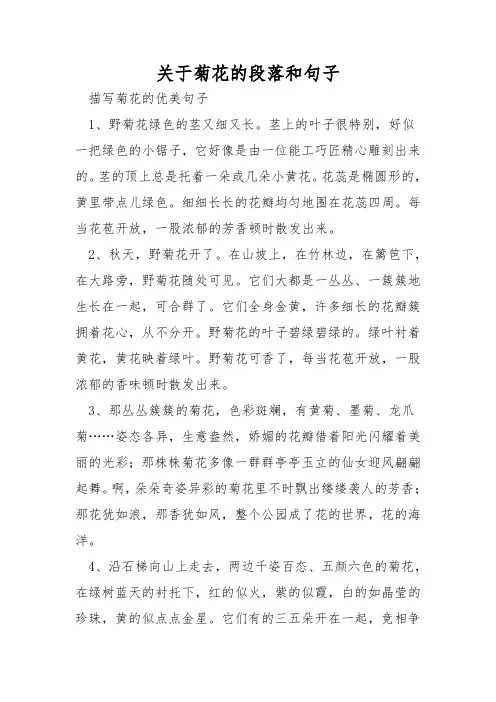 关于菊花的段落和句子

描写菊花的优美句子

1、野菊花绿色的茎又细又长。茎上的叶子很特别，好似一把绿色的小锯子，它好像是由一位能工巧匠精心雕刻出来的。茎的顶上总是托着一朵或几朵小黄花。花蕊是椭圆形的，黄里带点儿绿色。细细长长的花瓣均匀地围在花蕊四周。每当花苞开放，一股浓郁的芳香顿时散发出来。

2、秋天，野菊花开了。在山坡上，在竹林边，在篱笆下，在大路旁，野菊花随处可见。它们大都是一丛丛、一簇簇地生长在一起，可合群了。它们全身金黄，许多细长的花瓣簇拥着花心，从不分开。野菊花的叶子碧绿碧绿的。绿叶衬着黄花，黄花映着绿叶。野菊花可香了，每当花苞开放，一股浓郁的香味顿时散发出来。

3、那丛丛簇簇的菊花，色彩斑斓，有黄菊、墨菊、龙爪菊……姿态各异，生意盎然，娇媚的花瓣借着阳光闪耀着美丽的光彩；那株株菊花多像一群群亭亭玉立的仙女迎风翩翩起舞。啊，朵朵奇姿异彩的菊花里不时飘出缕缕袭人的芳香；那花犹如浪，那香犹如风，整个公园成了花的世界，花的海洋。

4、沿石梯向山上走去，两边千姿百态、五颜六色的菊花，在绿树蓝天的衬托下，红的似火，紫的似霞，白的如晶莹的珍珠，黄的似点点金星。它们有的三五朵开在一起，竞相争